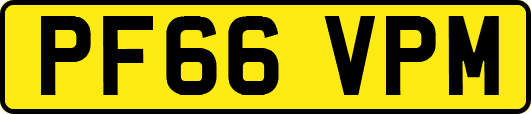 PF66 VPM